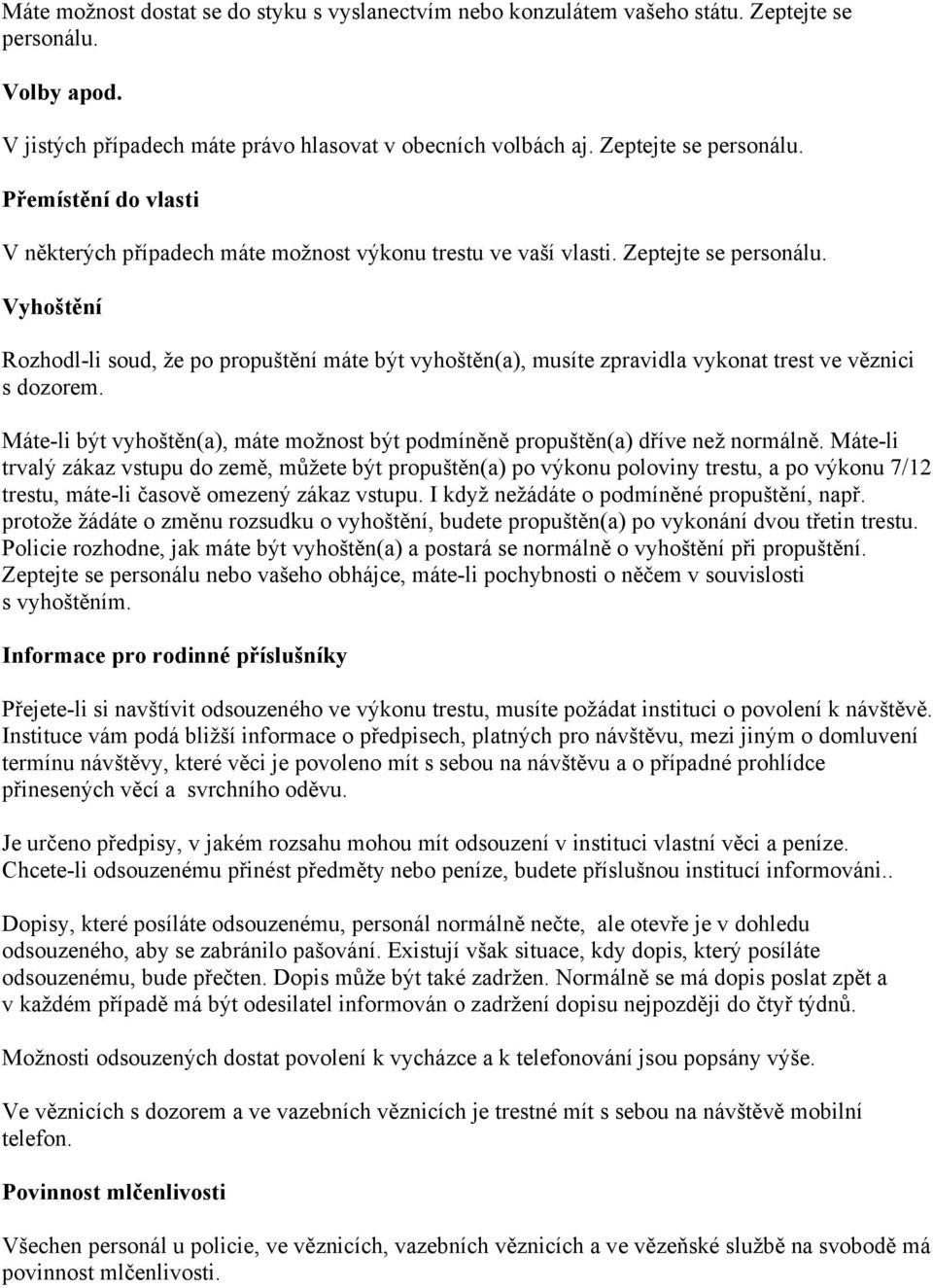 Máte možnost dostat se do styku s vyslanectvím nebo konzulátem vašeho státu. Zeptejte se personálu.

Volby apod.

V jistých případech máte právo hlasovat v obecních volbách aj. Zeptejte se personálu.

Přemístění do vlasti

V některých případech máte možnost výkonu trestu ve vaší vlasti. Zeptejte se personálu.

Vyhoštění

Rozhodl-li soud, že po propuštění máte být vyhoštěn(a), musíte zpravidla vykonat trest ve věznici s dozorem.

Máte-li být vyhoštěn(a), máte možnost být podmíněně propuštěn(a) dříve než normálně. Máte-li trvalý zákaz vstupu do země, můžete být propuštěn(a) po výkonu poloviny trestu, a po výkonu 7/12 trestu, máte-li časově omezený zákaz vstupu. I když nežádáte o podmíněné propuštění, např. protože žádáte o změnu rozsudku o vyhoštění, budete propuštěn(a) po vykonání dvou třetin trestu. Policie rozhodne, jak máte být vyhoštěn(a) a postará se normálně o vyhoštění při propuštění. Zeptejte se personálu nebo vašeho obhájce, máte-li pochybnosti o něčem v souvislosti s vyhoštěním.

Informace pro rodinné příslušníky

Přejete-li si navštívit odsouzeného ve výkonu trestu, musíte požádat instituci o povolení k návštěvě. Instituce vám podá bližší informace o předpisech, platných pro návštěvu, mezi jiným o domluvení termínu návštěvy, které věci je povoleno mít s sebou na návštěvu a o případné prohlídce přinesených věcí a svrchního oděvu.

Je určeno předpisy, v jakém rozsahu mohou mít odsouzení v instituci vlastní věci a peníze. Chcete-li odsouzenému přinést předměty nebo peníze, budete příslušnou institucí informováni..

Dopisy, které posíláte odsouzenému, personál normálně nečte, ale otevře je v dohledu odsouzeného, aby se zabránilo pašování. Existují však situace, kdy dopis, který posíláte odsouzenému, bude přečten. Dopis může být také zadržen. Normálně se má dopis poslat zpět a v každém případě má být odesilatel informován o zadržení dopisu nejpozději do čtyř týdnů.

Možnosti odsouzených dostat povolení k vycházce a k telefonování jsou popsány výše.

Ve věznicích s dozorem a ve vazebních věznicích je trestné mít s sebou na návštěvě mobilní telefon.

Povinnost mlčenlivosti

Všechen personál u policie, ve věznicích, vazebních věznicích a ve vězeňské službě na svobodě má povinnost mlčenlivosti.